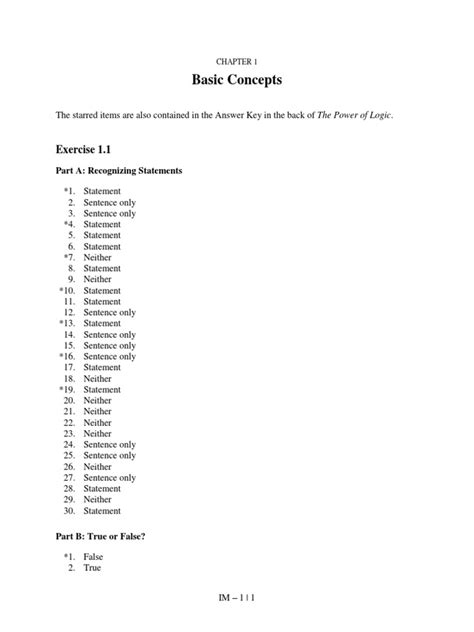 CHAPTER 1

Basic Concepts

The starred items are also contained in the Answer Key in the back of The Power of Logic.

Exercise 1.1

Part A: Recognizing Statements

*1. Statement
2. Sentence only
3. Sentence only
*4. Statement
5. Statement
6. Statement
*7. Neither
8. Statement
9. Neither
*10. Statement
11. Statement
12. Sentence only
*13. Statement
14. Sentence only
15. Sentence only
*16. Sentence only
17. Statement
18. Neither
*19. Statement
20. Neither
21. Neither
22. Neither
23. Neither
24. Sentence only
25. Sentence only
26. Neither
27. Sentence only
28. Statement
29. Neither
30. Statement

Part B: True or False?

*1. False
2. True

IM – 1 | 1